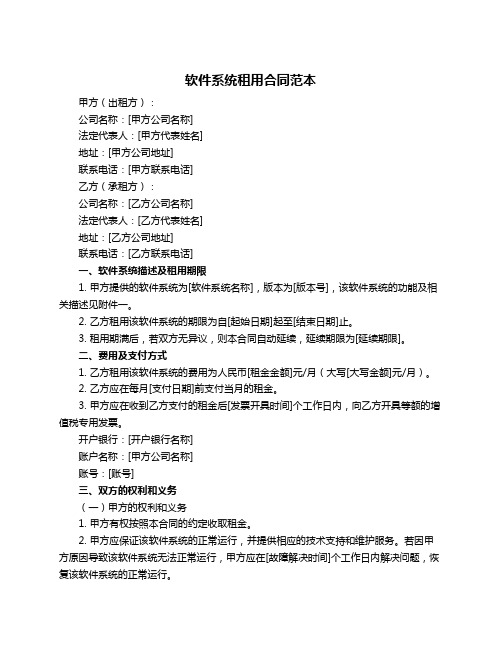 软件系统租用合同范本

甲方（出租方）：

公司名称：[甲方公司名称]

法定代表人：[甲方代表姓名]

地址：[甲方公司地址]

联系电话：[甲方联系电话]

乙方（承租方）：

公司名称：[乙方公司名称]

法定代表人：[乙方代表姓名]

地址：[乙方公司地址]

联系电话：[乙方联系电话]

一、软件系统描述及租用期限

1. 甲方提供的软件系统为[软件系统名称]，版本为[版本号]，该软件系统的功能及相关描述见附件一。

2. 乙方租用该软件系统的期限为自[起始日期]起至[结束日期]止。

3. 租用期满后，若双方无异议，则本合同自动延续，延续期限为[延续期限]。

二、费用及支付方式

1. 乙方租用该软件系统的费用为人民币[租金金额]元/月（大写[大写金额]元/月）。

2. 乙方应在每月[支付日期]前支付当月的租金。

3. 甲方应在收到乙方支付的租金后[发票开具时间]个工作日内，向乙方开具等额的增值税专用发票。

开户银行：[开户银行名称]

账户名称：[甲方公司名称]

账号：[账号]

三、双方的权利和义务

（一）甲方的权利和义务

1. 甲方有权按照本合同的约定收取租金。

2. 甲方应保证该软件系统的正常运行，并提供相应的技术支持和维护服务。若因甲方原因导致该软件系统无法正常运行，甲方应在[故障解决时间]个工作日内解决问题，恢复该软件系统的正常运行。